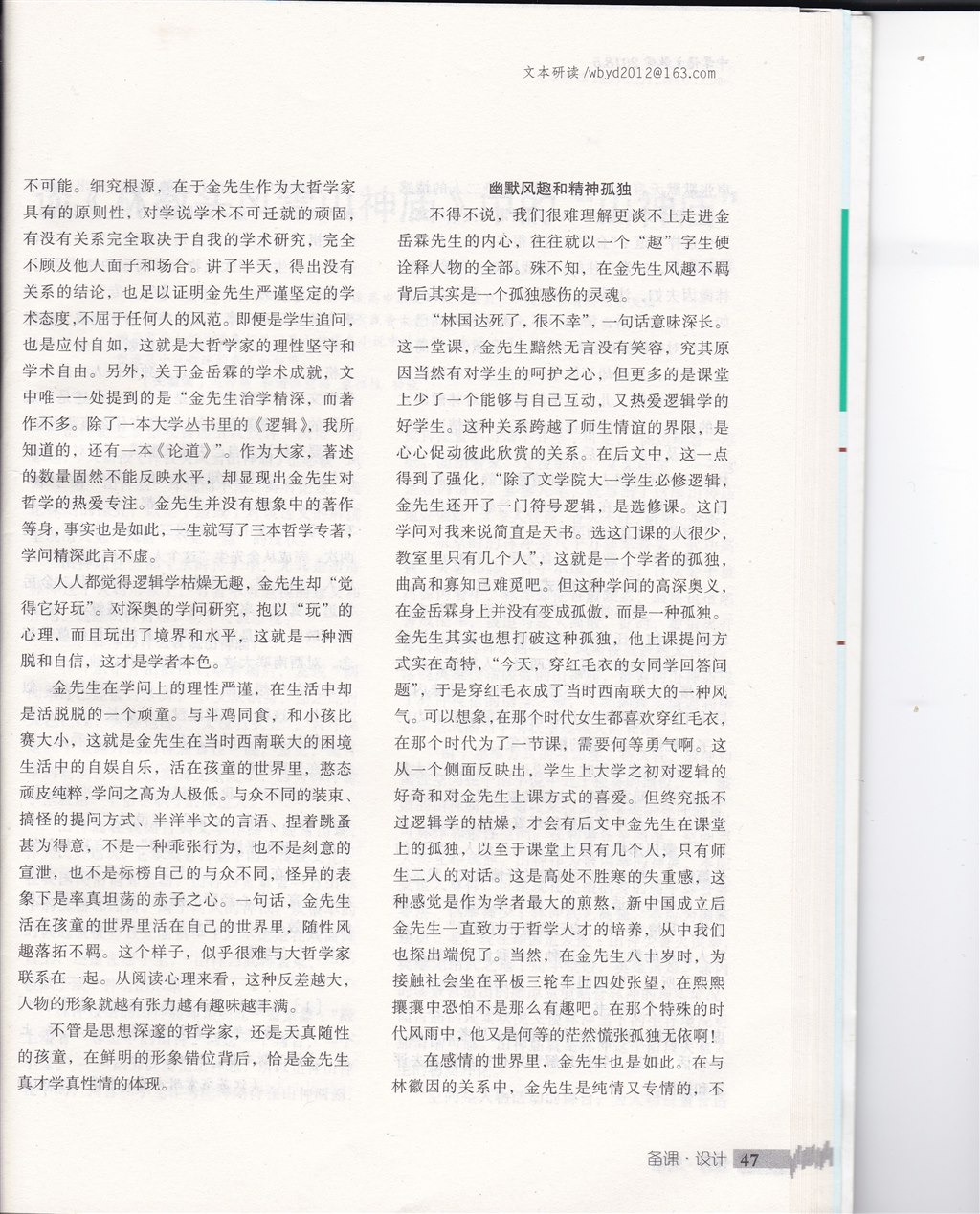 文本研读 /wbyd2012@163.com

不可能。细究根源，在于金先生作为大哲学家具有的原则性，对学说学术不可迁就的顽固，有没有关系完全取决于自我的学术研究，完全不顾及他人面子和场合。讲了半天，得出没有关系的结论，也足以证明金先生严谨坚定的学术态度，不屈于任何人的风范。即便是学生追问，也是应付自如，这就是大哲学家的理性坚守和学术自由。另外，关于金岳霖的学术成就，文中唯一一处提到的是“金先生治学精深，而著作不多。除了一本大学丛书里的《逻辑》，我所知道的，还有一本《论道》”。作为大家，著述的数量固然不能反映水平，却显现出金先生对哲学的热爱专注。金先生并没有想象中的著作等身，事实也是如此，一生就写了三本哲学专著，学问精深此言不虚。

人人都觉得逻辑学枯燥无趣，金先生却“觉得它好玩”。对深奥的学问研究，抱以“玩”的心理，而且玩出了境界和水平，这就是一种洒脱和自信，这才是学者本色。

金先生在学问上的理性严谨，在生活中却是活脱脱的一个顽童。与斗鸡同食，和小孩比赛大小，这就是金先生在当时西南联大的困境生活中的自娱自乐，活在孩童的世界里，憨态顽皮纯粹，学问之高为人极低。与众不同的装束、搞怪的提问方式、半洋半文的言语、捏着跳蚤甚为得意，不是一种乖张行为，也不是刻意的宣泄，也不是标榜自己的与众不同，怪异的表象下是率真坦荡的赤子之心。一句话，金先生活在孩童的世界里活在自己的世界里，随性风趣落拓不羁。这个样子，似乎很难与大哲学家联系在一起。从阅读心理来看，这种反差越大，人物的形象就越有张力越有趣味越丰满。

不管是思想深邃的哲学家，还是天真随性的孩童，在鲜明的形象错位背后，恰是金先生真才学真性情的体现。

幽默风趣和精神孤独

不得不说，我们很难理解更谈不上走进金岳霖先生的内心，往往就以一个“趣”字生硬诠释人物的全部。殊不知，在金先生风趣不羁背后其实是一个孤独感伤的灵魂。

“林国达死了，很不幸”，一句话意味深长。这一堂课，金先生黯然无言没有笑容，究其原因当然有对学生的呵护之心，但更多的是课堂上少了一个能够与自己互动，又热爱逻辑学的好学生。这种关系跨越了师生情谊的界限，是心心促动彼此欣赏的关系。在后文中，这一点得到了强化，“除了文学院大一学生必修逻辑，金先生还开了一门符号逻辑，是选修课。这门学问对我来说简直是天书。选这门课的人很少，教室里只有几个人”，这就是一个学者的孤独，曲高和寡知己难觅吧。但这种学问的高深奥义，在金岳霖身上并没有变成孤傲，而是一种孤独。金先生其实也想打破这种孤独，他上课提问方式实在奇特，“今天，穿红毛衣的女同学回答问题”，于是穿红毛衣成了当时西南联大的一种风气。可以想象，在那个时代女生都喜欢穿红毛衣，在那个时代为了一节课，需要何等勇气啊。这从一个侧面反映出，学生上大学之初对逻辑的好奇和对金先生上课方式的喜爱。但终究抵不过逻辑学的枯燥，才会有后文中金先生在课堂上的孤独，以至于课堂上只有几个人，只有师生二人的对话。这是高处不胜寒的失重感，这种感觉是作为学者最大的煎熬，新中国成立后金先生一直致力于哲学人才的培养，从中我们也探出端倪了。当然，在金先生八十岁时，为接触社会坐在平板三轮车上四处张望，在熙熙攘攘中恐怕不是那么有趣吧。在那个特殊的时代风雨中，他又是何等的茫然慌张孤独无依啊！

在感情的世界里，金先生也是如此。在与林徽因的关系中，金先生是纯情又专情的，不

备课·设计 47